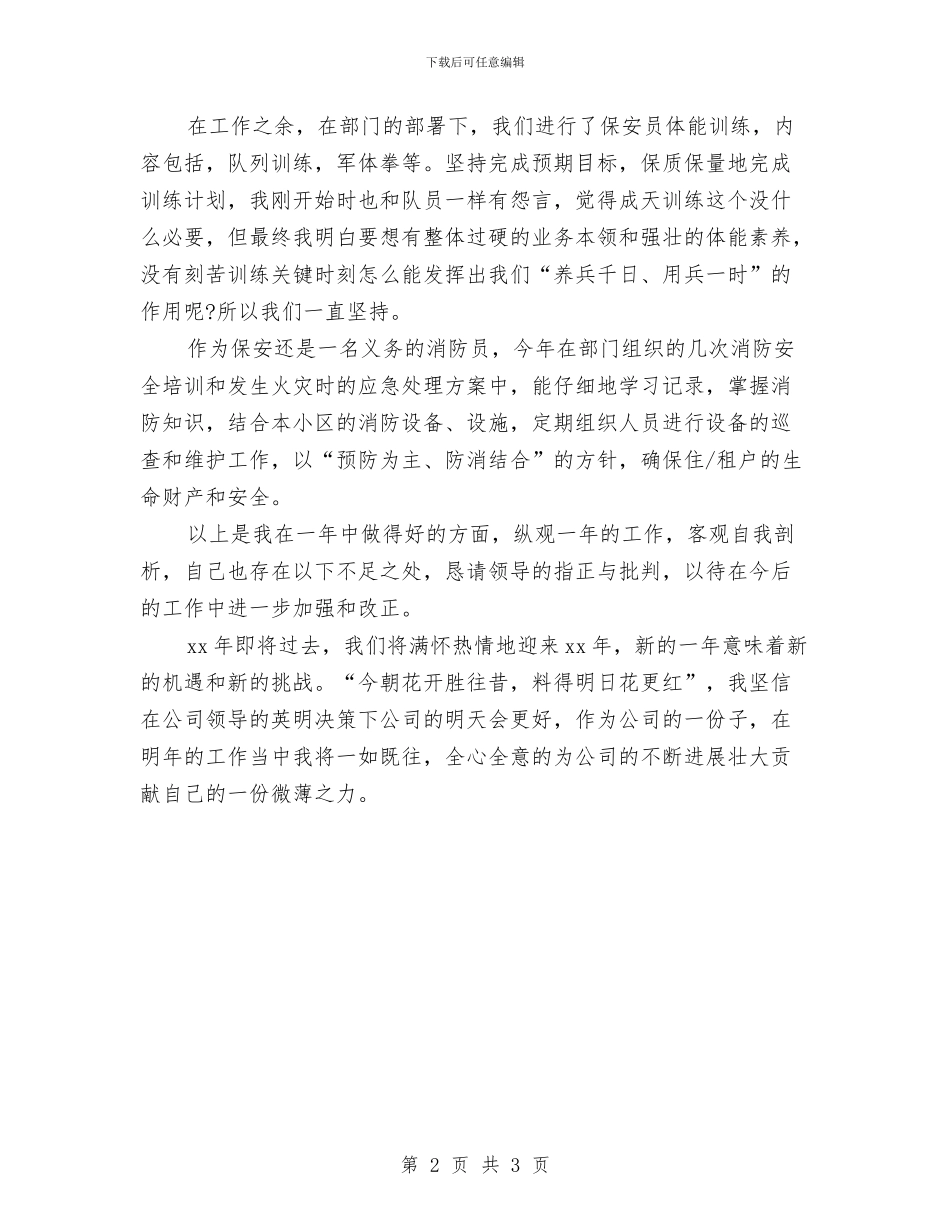 下载后可任意编辑

在工作之余，在部门的部署下，我们进行了保安员体能训练，内容包括，队列训练，军体拳等。坚持完成预期目标，保质保量地完成训练计划，我刚开始时也和队员一样有怨言，觉得成天训练这个没什么必要，但最终我明白要想有整体过硬的业务本领和强壮的体能素养，没有刻苦训练关键时刻怎么能发挥出我们“养兵千日、用兵一时”的作用呢?所以我们一直坚持。

作为保安还是一名义务的消防员，今年在部门组织的几次消防安全培训和发生火灾时的应急处理方案中，能仔细地学习记录，掌握消防知识，结合本小区的消防设备、设施，定期组织人员进行设备的巡查和维护工作，以“预防为主、防消结合”的方针，确保住/租户的生命财产和安全。

以上是我在一年中做得好的方面，纵观一年的工作，客观自我剖析，自己也存在以下不足之处，恳请领导的指正与批判，以待在今后的工作中进一步加强和改正。

xx 年即将过去，我们将满怀热情地迎来 xx 年，新的一年意味着新的机遇和新的挑战。“今朝花开胜往昔，料得明日花更红”，我坚信在公司领导的英明决策下公司的明天会更好，作为公司的一份子，在明年的工作当中我将一如既往，全心全意的为公司的不断进展壮大贡献自己的一份微薄之力。

第 2 页 共 3 页